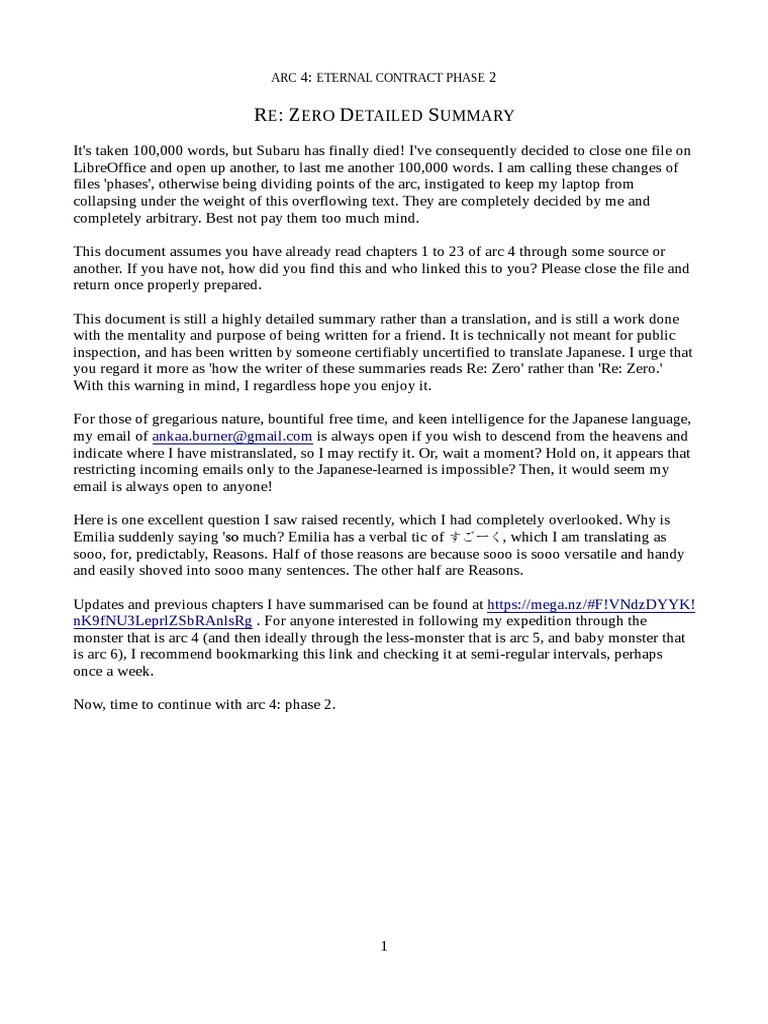 ARC 4: ETERNAL CONTRACT PHASE 2

RE: ZERO DETAILED SUMMARY

It's taken 100,000 words, but Subaru has finally died! I've consequently decided to close one file on LibreOffice and open up another, to last me another 100,000 words. I am calling these changes of files 'phases', otherwise being dividing points of the arc, instigated to keep my laptop from collapsing under the weight of this overflowing text. They are completely decided by me and completely arbitrary. Best not pay them too much mind.

This document assumes you have already read chapters 1 to 23 of arc 4 through some source or another. If you have not, how did you find this and who linked this to you? Please close the file and return once properly prepared.

This document is still a highly detailed summary rather than a translation, and is still a work done with the mentality and purpose of being written for a friend. It is technically not meant for public inspection, and has been written by someone certifiably uncertified to translate Japanese. I urge that you regard it more as 'how the writer of these summaries reads Re: Zero' rather than 'Re: Zero.' With this warning in mind, I regardless hope you enjoy it.

For those of gregarious nature, bountiful free time, and keen intelligence for the Japanese language, my email of ankaa.burner@gmail.com is always open if you wish to descend from the heavens and indicate where I have mistranslated, so I may rectify it. Or, wait a moment? Hold on, it appears that restricting incoming emails only to the Japanese-learned is impossible? Then, it would seem my email is always open to anyone!

Here is one excellent question I saw raised recently, which I had completely overlooked. Why is Emilia suddenly saying 'so much? Emilia has a verbal tic of すごーく, which I am translating as sooo, for, predictably, Reasons. Half of those reasons are because sooo is sooo versatile and handy and easily shoved into sooo many sentences. The other half are Reasons.

Updates and previous chapters I have summarised can be found at https://mega.nz/#F!VNdzDYYK!nK9fNU3LeprlZSbRAnlsRg . For anyone interested in following my expedition through the monster that is arc 4 (and then ideally through the less-monster that is arc 5, and baby monster that is arc 6), I recommend bookmarking this link and checking it at semi-regular intervals, perhaps once a week.

Now, time to continue with arc 4: phase 2.

1